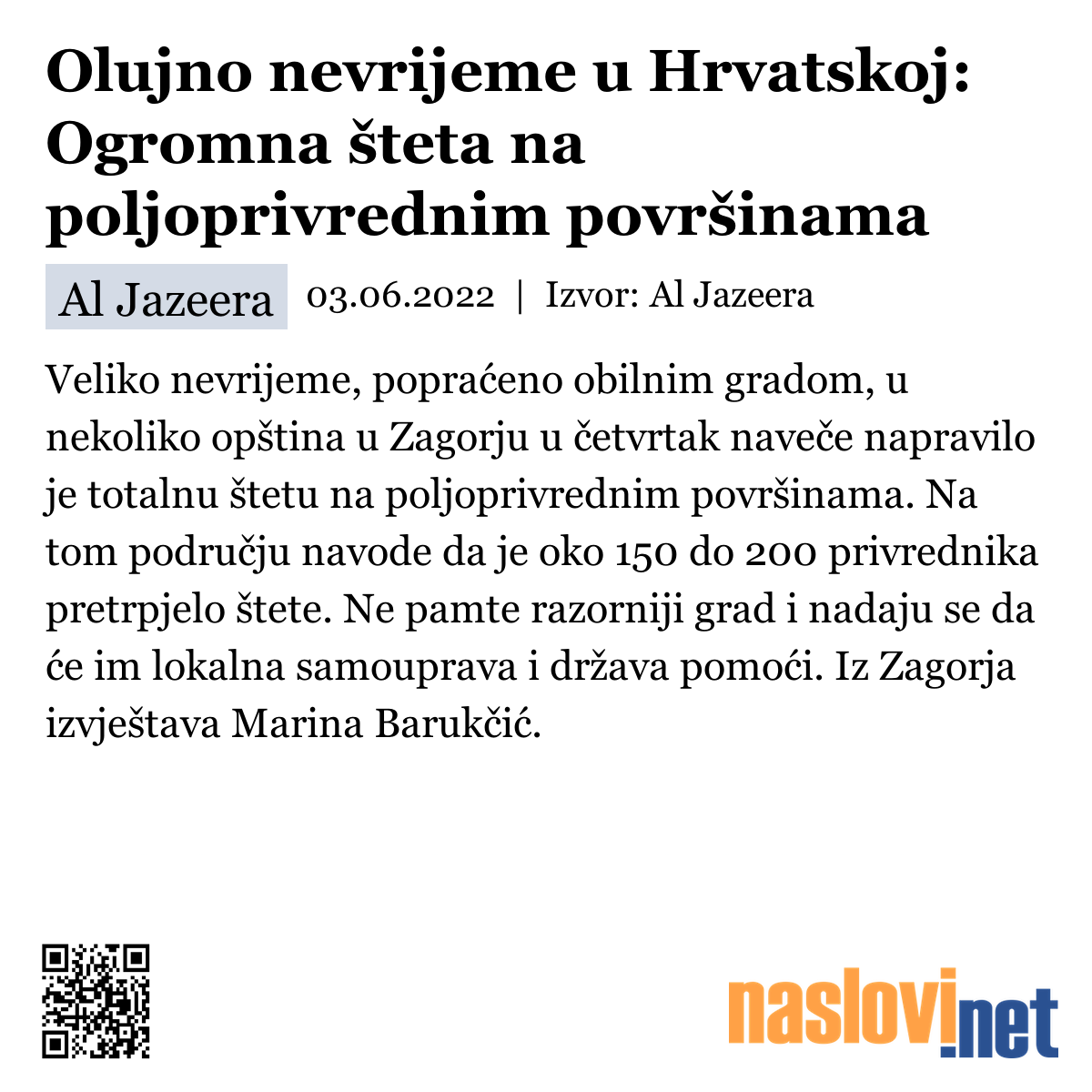 Olujno nevrijeme u Hrvatskoj: Ogromna šteta na poljoprivrednim površinama

Al Jazeera 03.06.2022 | Izvor: Al Jazeera

Veliko nevrijeme, popraćeno obilnim gradom, u nekoliko opština u Zagorju u četvrtak naveče napravilo je totalnu štetu na poljoprivrednim površinama. Na tom području navode da je oko 150 do 200 privrednika pretrpjelo štete. Ne pamte razorniji grad i nadaju se da će im lokalna samouprava i država pomoći. Iz Zagorja izvještava Marina Barukčić.

naslovi.net